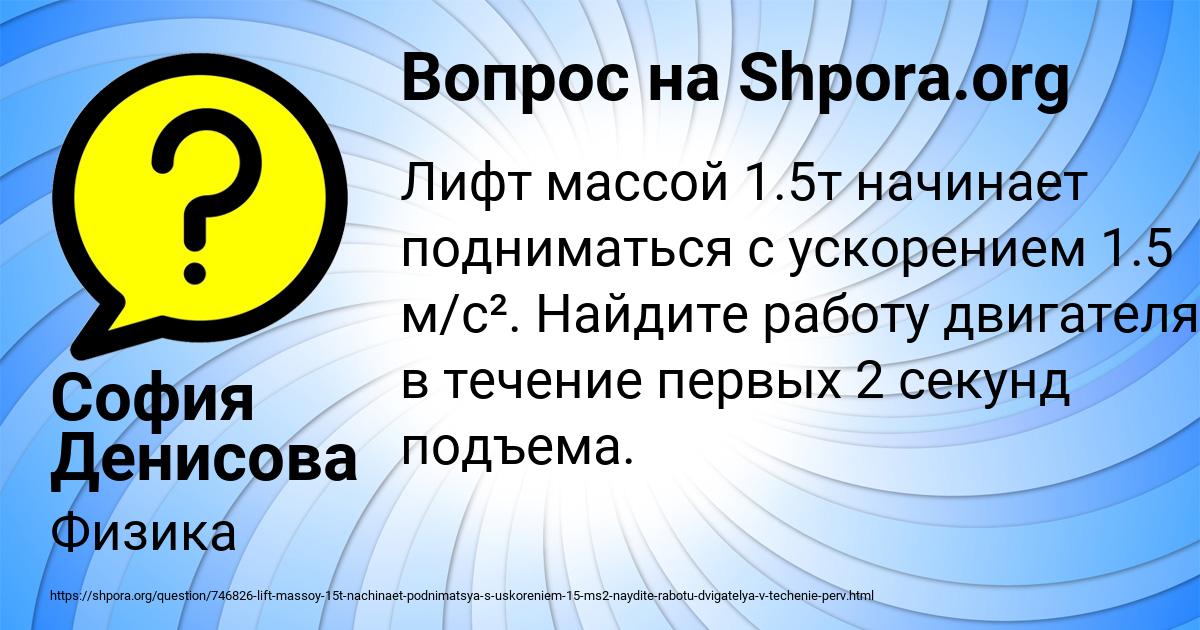 Вопрос на Shpora.org

Лифт массой 1.5т начинает подниматься с ускорением 1.5 м/с². Найдите работу двигателя в течение первых 2 секунд подъема.

София Денисова

Физика

https://shpora.org/question/746826-lift-massoy-15t-nachinaet-podnimatsya-s-uskoreniem-15-ms2-naydite-rabotu-dvigatelya-v-techenie-perv.html